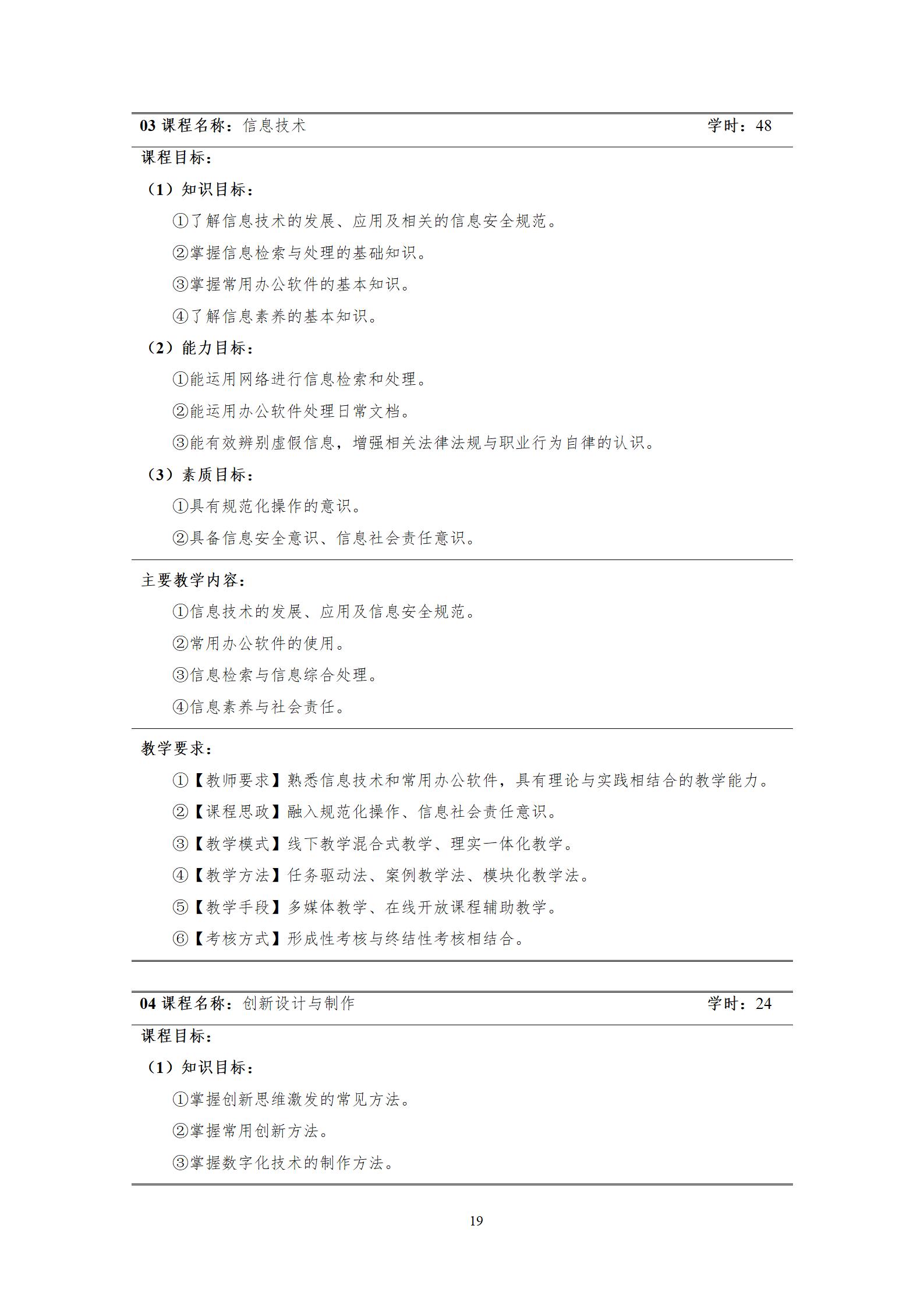 03 课程名称：信息技术 学时：48

课程目标：

（1）知识目标：

①了解信息技术的发展、应用及相关的信息安全规范。

②掌握信息检索与处理的基础知识。

③掌握常用办公软件的基本知识。

④了解信息素养的基本知识。

（2）能力目标：

①能运用网络进行信息检索和处理。

②能运用办公软件处理日常文档。

③能有效辨别虚假信息，增强相关法律法规与职业行为自律的认识。

（3）素质目标：

①具有规范化操作的意识。

②具备信息安全意识、信息社会责任意识。

主要教学内容：

①信息技术的发展、应用及信息安全规范。

②常用办公软件的使用。

③信息检索与信息综合处理。

④信息素养与社会责任。

教学要求：

①【教师要求】熟悉信息技术和常用办公软件，具有理论与实践相结合的教学能力。

②【课程思政】融入规范化操作、信息社会责任意识。

③【教学模式】线下教学混合式教学、理实一体化教学。

④【教学方法】任务驱动法、案例教学法、模块化教学法。

⑤【教学手段】多媒体教学、在线开放课程辅助教学。

⑥【考核方式】形成性考核与终结性考核相结合。

04 课程名称：创新设计与制作 学时：24

课程目标：

（1）知识目标：

①掌握创新思维激发的常见方法。

②掌握常用创新方法。

③掌握数字化技术的制作方法。

19